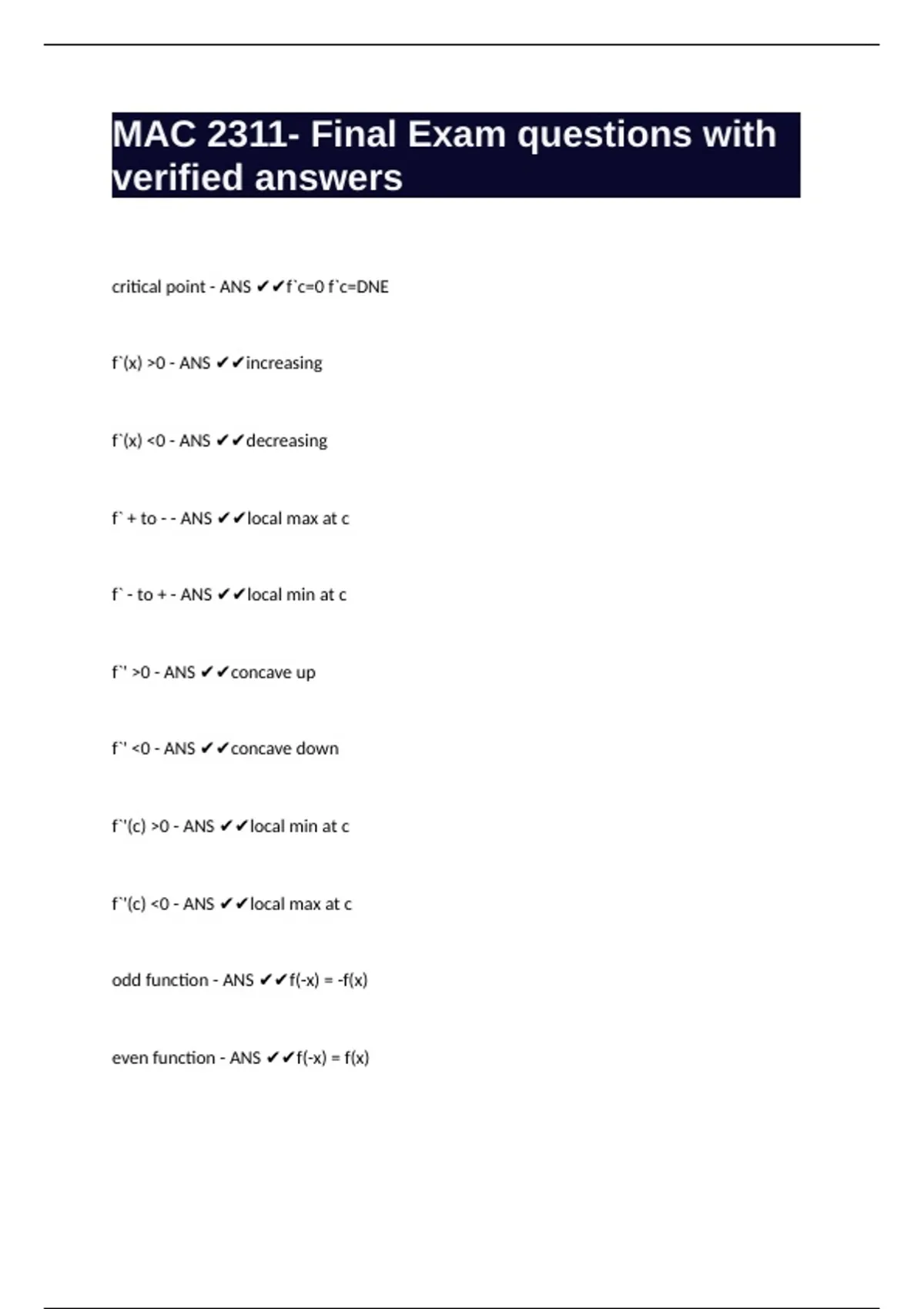 MAC 2311- Final Exam questions with verified answers

critical point - ANS ✔✔f`c=0 f`c=DNE

f`(x) >0 - ANS ✔✔increasing

f`(x) <0 - ANS ✔✔decreasing

f` + to - - ANS ✔✔local max at c

f` - to + - ANS ✔✔local min at c

f`' >0 - ANS ✔✔concave up

f`' <0 - ANS ✔✔concave down

f`'(c) >0 - ANS ✔✔local min at c

f`'(c) <0 - ANS ✔✔local max at c

odd function - ANS ✔✔f(-x) = -f(x)

even function - ANS ✔✔f(-x) = f(x)